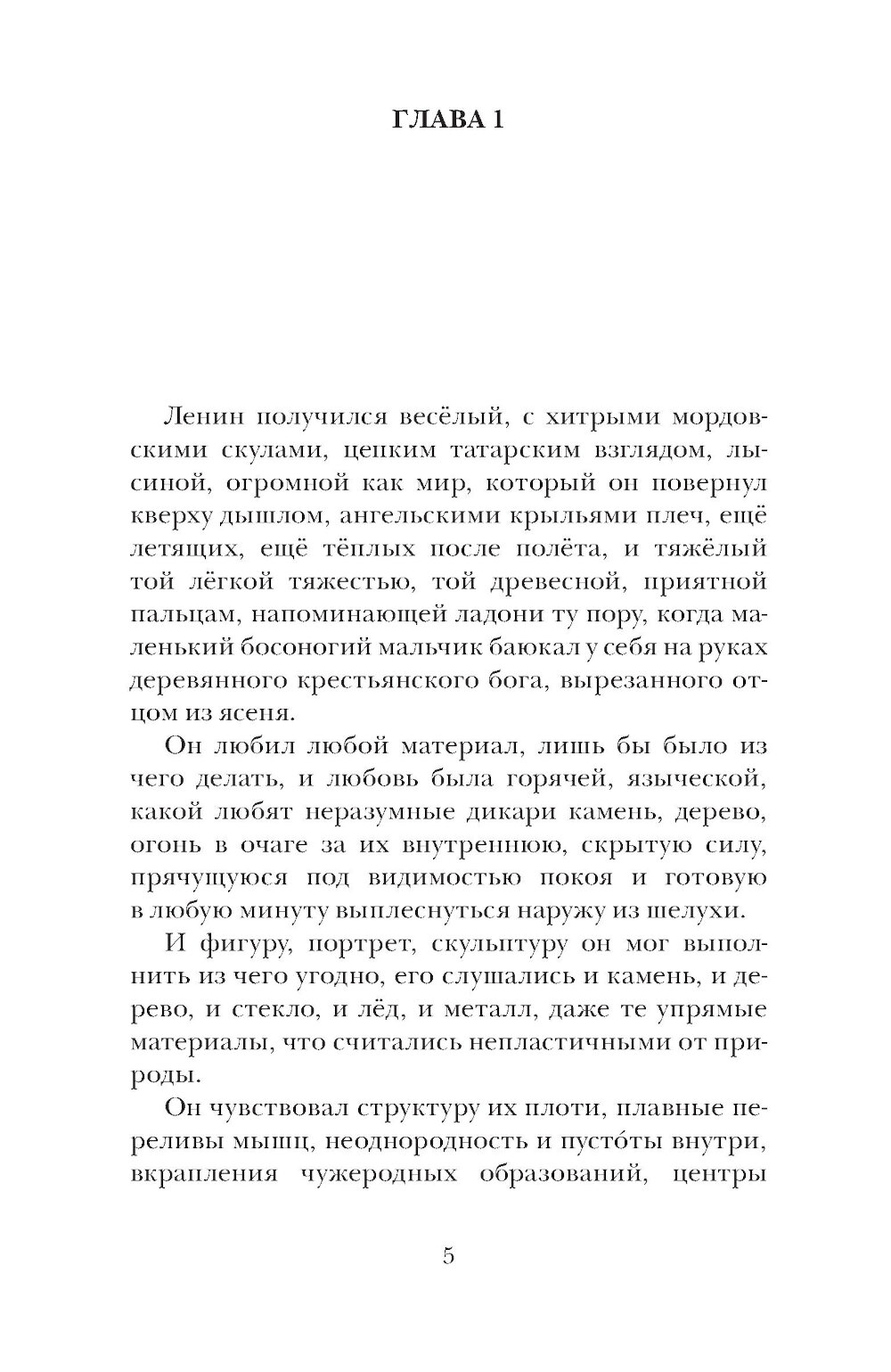 ГЛАВА 1

Ленин получился весёлый, с хитрыми мордовскими скулами, цепким татарским взглядом, лысиной, огромной как мир, который он повернул кверху дышлом, ангельскими крыльями плеч, ещё летящих, ещё тёплых после полёта, и тяжёлый той лёгкой тяжестью, той древесной, приятной пальцам, напоминающей ладони ту пору, когда маленький босоногий мальчик баюкал у себя на руках деревянного крестьянского бога, вырезанного отцом из ясеня.

Он любил любой материал, лишь бы было из чего делать, и любовь была горячей, языческой, какой любят неразумные дикари камень, дерево, огонь в очаге за их внутреннюю, скрытую силу, прячущуюся под видимостью покоя и готовую в любую минуту выплеснуться наружу из шелухи.

И фигуру, портрет, скульптуру он мог выполнить из чего угодно, его слушались и камень, и дерево, и стекло, и лёд, и металл, даже те упрямые материалы, что считались непластичными от природы.

Он чувствовал структуру их плоти, плавные переливы мышц, неоднородность и пусто́ты внутри, вкрапления чужеродных образований, центры

5